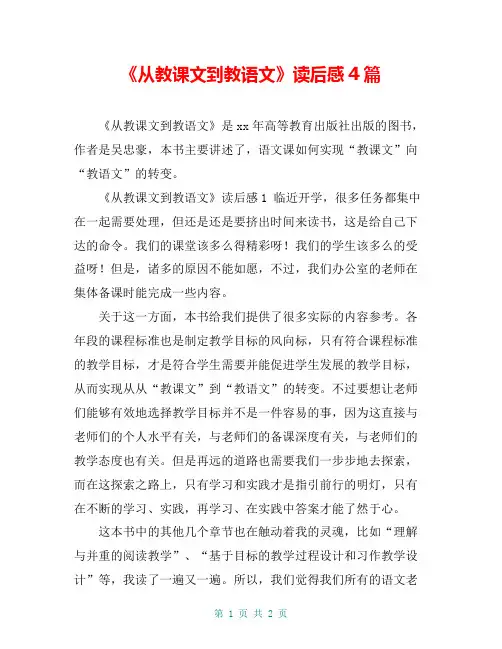 《从教课文到教语文》读后感4篇

《从教课文到教语文》是 xx 年高等教育出版社出版的图书，作者是吴忠豪，本书主要讲述了，语文课如何实现“教课文”向“教语文”的转变。

《从教课文到教语文》读后感 1 临近开学，很多任务都集中在一起需要处理，但还是还是要挤出时间来读书，这是给自己下达的命令。我们的课堂该多么得精彩呀！我们的学生该多么的受益呀！但是，诸多的原因不能如愿，不过，我们办公室的老师在集体备课时能完成一些内容。

关于这一方面，本书给我们提供了很多实际的内容参考。各年段的课程标准也是制定教学目标的风向标，只有符合课程标准的教学目标，才是符合学生需要并能促进学生发展的教学目标，从而实现从从“教课文”到“教语文”的转变。不过要想让老师们能够有效地选择教学目标并不是一件容易的事，因为这直接与老师们的个人水平有关，与老师们的备课深度有关，与老师们的教学态度也有关。但是再远的道路也需要我们一步步地去探索，而在这探索之路上，只有学习和实践才是指引前行的明灯，只有在不断的学习、实践，再学习、在实践中答案才能了然于心。

这本书中的其他几个章节也在触动着我的灵魂，比如“理解与并重的阅读教学”、“基于目标的教学过程设计和习作教学设计”等，我读了一遍又一遍。所以，我们觉得我们所有的语文老

第 1 页 共 2 页